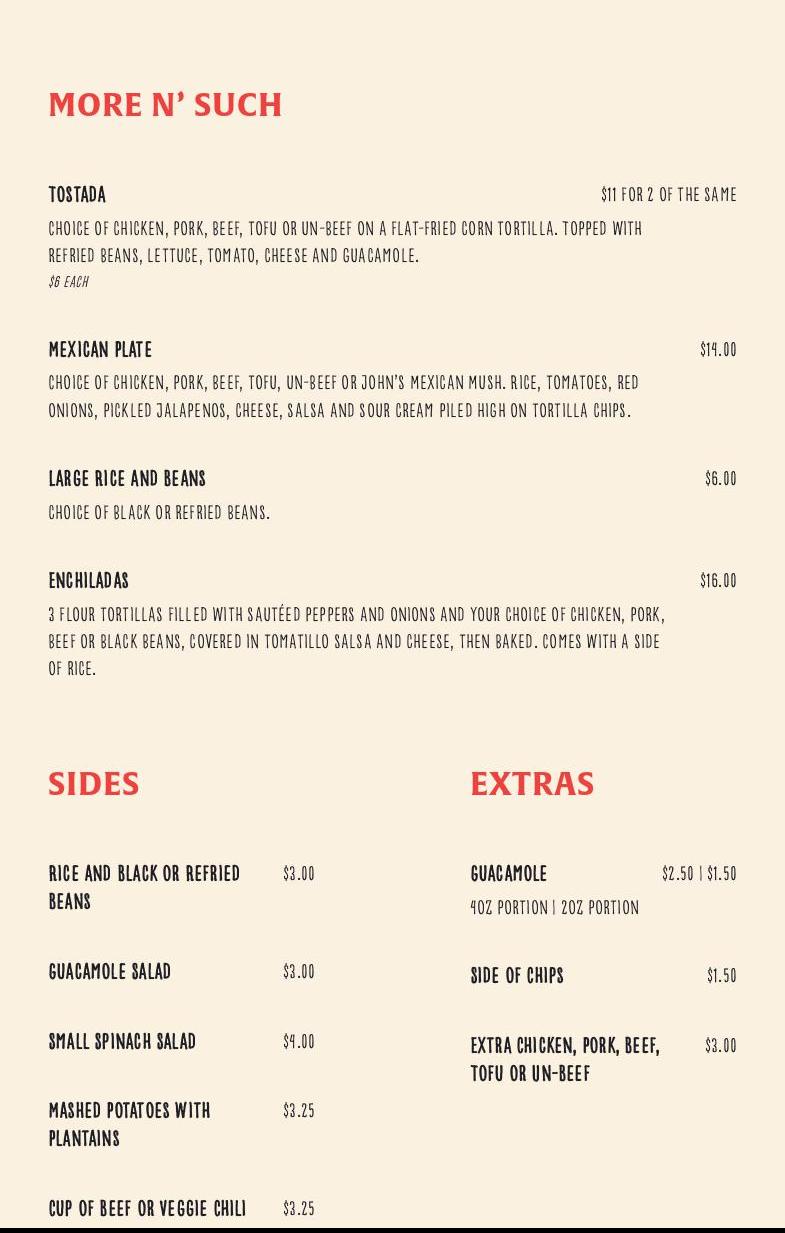 MORE N' SUCH

TOSTADA
$11 FOR 2 OF THE SAME

CHOICE OF CHICKEN, PORK, BEEF, TOFU OR UN-BEEF ON A FLAT-FRIED CORN TORTILLA. TOPPED WITH REFRIED BEANS, LETTUCE, TOMATO, CHEESE AND GUACAMOLE.
$6 EACH

MEXICAN PLATE
$14.00

CHOICE OF CHICKEN, PORK, BEEF, TOFU, UN-BEEF OR JOHN'S MEXICAN MUSH. RICE, TOMATOES, RED ONIONS, PICKLED JALAPENOS, CHEESE, SALSA AND SOUR CREAM PILED HIGH ON TORTILLA CHIPS.

LARGE RICE AND BEANS
$6.00

CHOICE OF BLACK OR REFRIED BEANS.

ENCHILADAS
$16.00

3 FLOUR TORTILLAS FILLED WITH SAUTÉED PEPPERS AND ONIONS AND YOUR CHOICE OF CHICKEN, PORK, BEEF OR BLACK BEANS, COVERED IN TOMATILLO SALSA AND CHEESE, THEN BAKED. COMES WITH A SIDE OF RICE.

SIDES

RICE AND BLACK OR REFRIED BEANS
$3.00

GUACAMOLE SALAD
$3.00

SMALL SPINACH SALAD
$4.00

MASHED POTATOES WITH PLANTAINS
$3.25

CUP OF BEEF OR VEGGIE CHILI
$3.25

EXTRAS

GUACAMOLE
$2.50 | $1.50
4OZ PORTION | 2OZ PORTION

SIDE OF CHIPS
$1.50

EXTRA CHICKEN, PORK, BEEF, TOFU OR UN-BEEF
$3.00